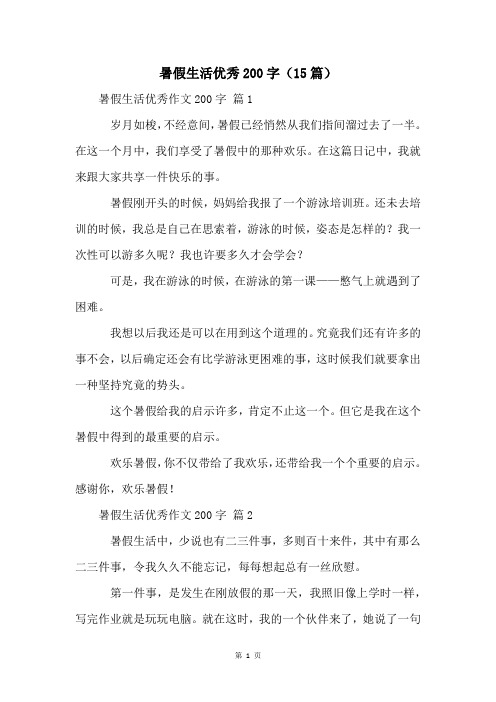 暑假生活优秀200字（15篇）

暑假生活优秀作文200字 篇1

岁月如梭，不经意间，暑假已经悄然从我们指间溜过去了一半。在这一个月中，我们享受了暑假中的那种欢乐。在这篇日记中，我就来跟大家共享一件快乐的事。

暑假刚开头的时候，妈妈给我报了一个游泳培训班。还未去培训的时候，我总是自己在思索着，游泳的时候，姿态是怎样的？我一次性可以游多久呢？我也许要多久才会学会？

可是，我在游泳的时候，在游泳的第一课——憋气上就遇到了困难。

我想以后我还是可以在用到这个道理的。究竟我们还有许多的事不会，以后确定还会有比学游泳更困难的事，这时候我们就要拿出一种坚持究竟的势头。

这个暑假给我的启示许多，肯定不止这一个。但它是我在这个暑假中得到的最重要的启示。

欢乐暑假，你不仅带给了我欢乐，还带给我一个个重要的启示。感谢你，欢乐暑假！

暑假生活优秀作文200字 篇2

暑假生活中，少说也有二三件事，多则百十来件，其中有那么二三件事，令我久久不能忘记，每每想起总有一丝欣慰。

第一件事，是发生在刚放假的那一天，我照旧像上学时一样，写完作业就是玩玩电脑。就在这时，我的一个伙伴来了，她说了一句

第 1 页